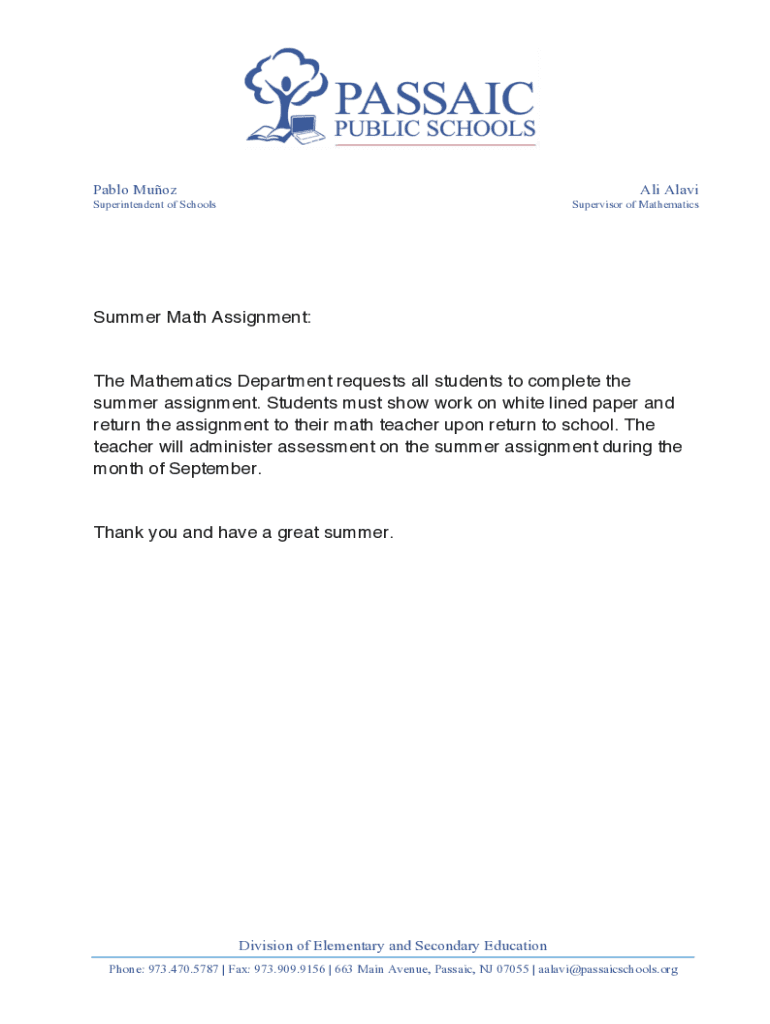 PASSAIC
PUBLIC SCHOOLS

Pablo Muñoz
Superintendent of Schools

Ali Alavi
Supervisor of Mathematics

Summer Math Assignment:

The Mathematics Department requests all students to complete the summer assignment. Students must show work on white lined paper and return the assignment to their math teacher upon return to school. The teacher will administer assessment on the summer assignment during the month of September.

Thank you and have a great summer.

Division of Elementary and Secondary Education
Phone: 973.470.5787 | Fax: 973.909.9156 | 663 Main Avenue, Passaic, NJ 07055 | aalavi@passaicschools.org